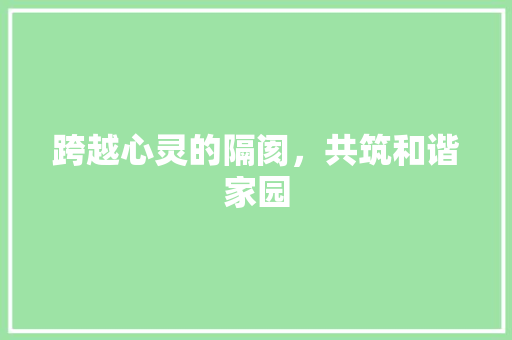 跨越心灵的隔阂，共筑和谐家园